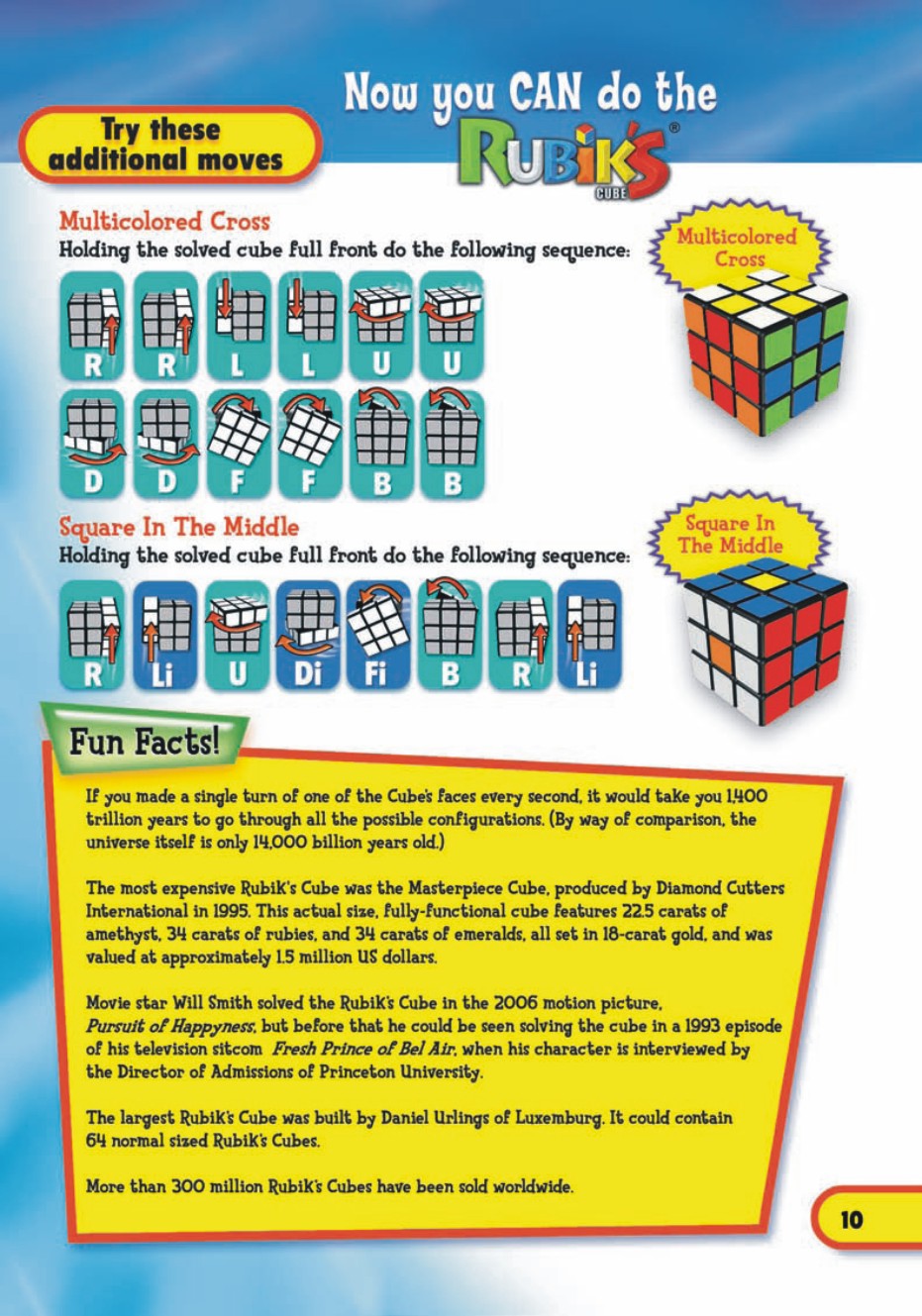 Try these additional moves

Now you CAN do the RUBIK'S® CUBE

Multicolored Cross
Holding the solved cube full front do the following sequence:

R R L L U U
D D F F B B

Multicolored Cross

Square In The Middle
Holding the solved cube full front do the following sequence:

R Li U Di Fi B R Li

Square In The Middle

Fun Facts!

If you made a single turn of one of the Cube's faces every second, it would take you 1,400 trillion years to go through all the possible configurations. (By way of comparison, the universe itself is only 14,000 billion years old.)

The most expensive Rubik's Cube was the Masterpiece Cube, produced by Diamond Cutters International in 1995. This actual size, fully-functional cube features 22.5 carats of amethyst, 34 carats of rubies, and 34 carats of emeralds, all set in 18-carat gold, and was valued at approximately 1.5 million US dollars.

Movie star Will Smith solved the Rubik's Cube in the 2006 motion picture, Pursuit of Happyness, but before that he could be seen solving the cube in a 1993 episode of his television sitcom Fresh Prince of Bel Air, when his character is interviewed by the Director of Admissions of Princeton University.

The largest Rubik's Cube was built by Daniel Urlings of Luxemburg. It could contain 64 normal sized Rubik's Cubes.

More than 300 million Rubik's Cubes have been sold worldwide.

10